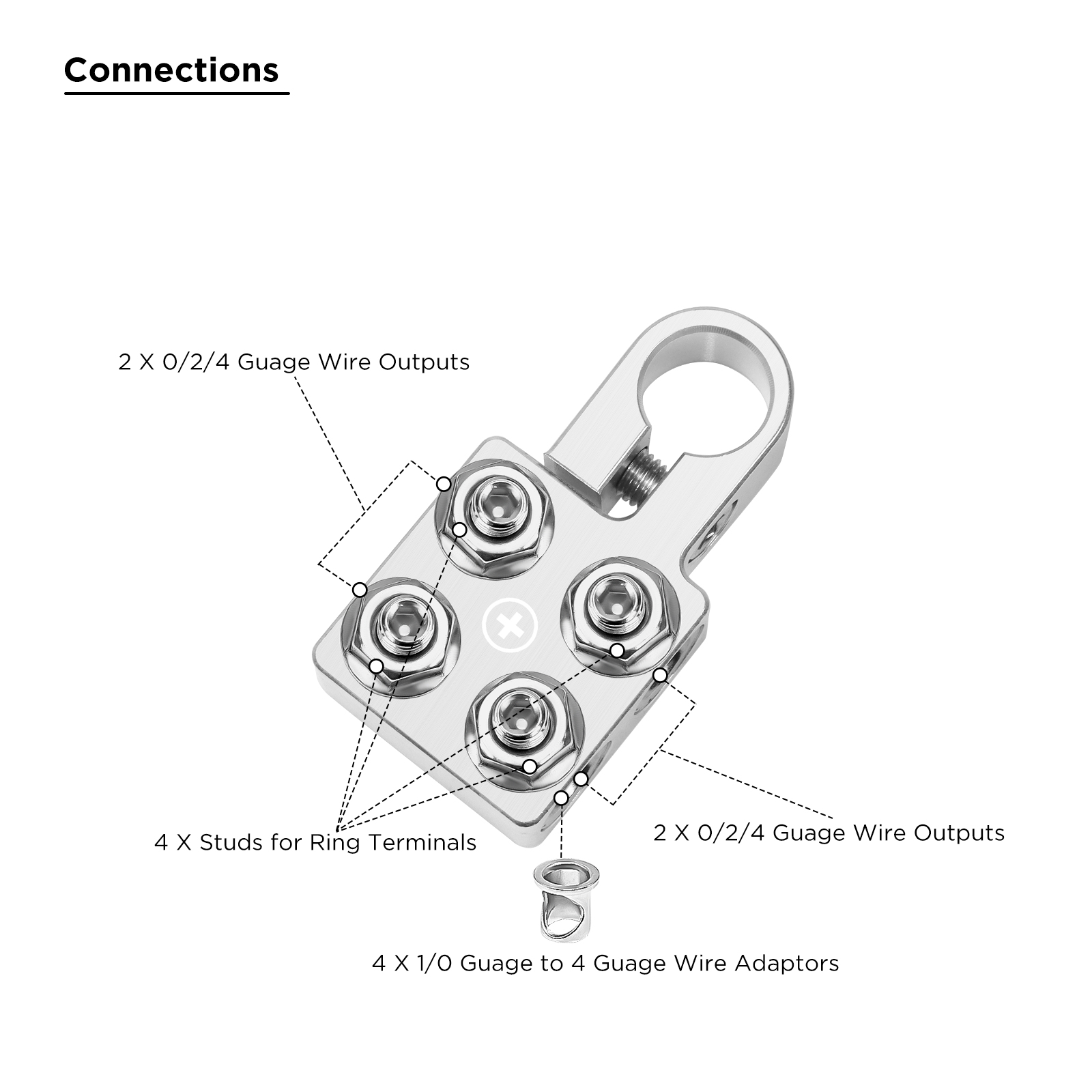 Connections

2 X 0/2/4 Guage Wire Outputs

4 X Studs for Ring Terminals

2 X 0/2/4 Guage Wire Outputs

4 X 1/0 Guage to 4 Guage Wire Adaptors